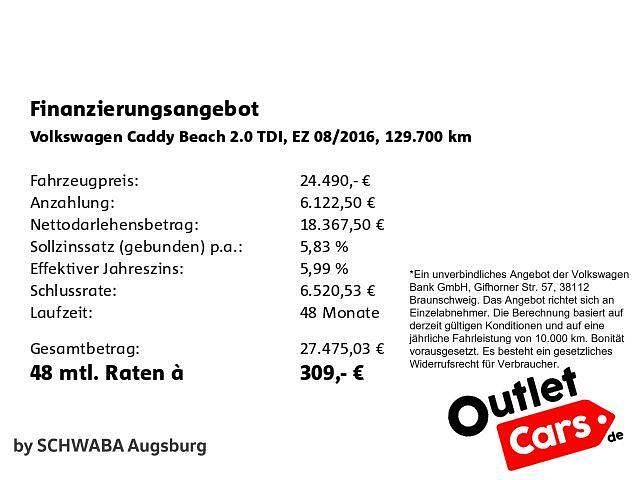 Finanzierungsangebot
Volkswagen Caddy Beach 2.0 TDI, EZ 08/2016, 129.700 km

| | |
|---|---|
| Fahrzeugpreis: | 24.490,- € |
| Anzahlung: | 6.122,50 € |
| Nettodarlehensbetrag: | 18.367,50 € |
| Sollzinssatz (gebunden) p.a.: | 5,83 % |
| Effektiver Jahreszins: | 5,99 % |
| Schlussrate: | 6.520,53 € |
| Laufzeit: | 48 Monate |
| Gesamtbetrag: | 27.475,03 € |
| 48 mtl. Raten à | 309,- € |

*Ein unverbindliches Angebot der Volkswagen Bank GmbH, Gifhorner Str. 57, 38112 Braunschweig. Das Angebot richtet sich an Einzelabnehmer. Die Berechnung basiert auf derzeit gültigen Konditionen und auf eine jährliche Fahrleistung von 10.000 km. Bonität vorausgesetzt. Es besteht ein gesetzliches Widerrufsrecht für Verbraucher.

Outlet Cars.de

by SCHWABA Augsburg